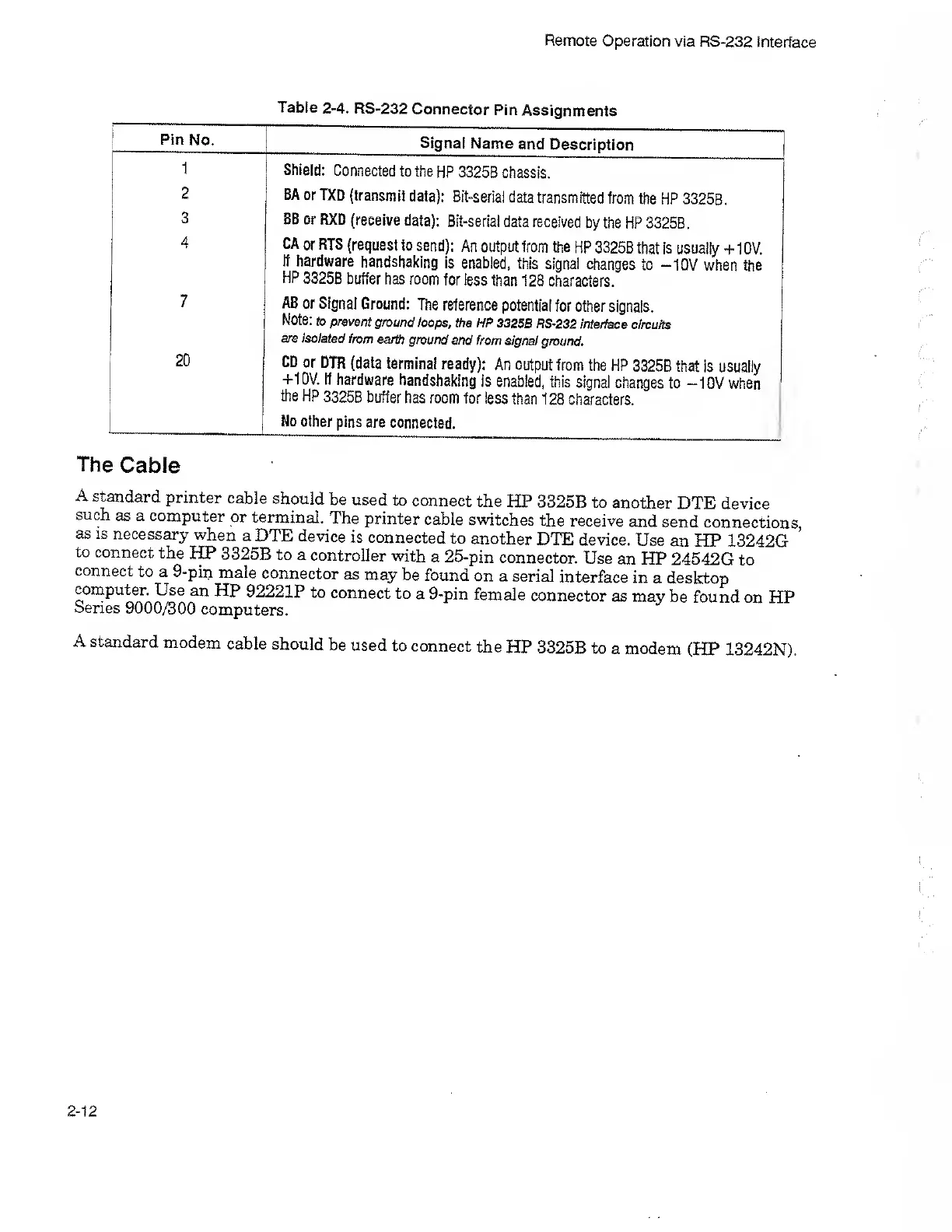 Remote Operation via RS-232 Interface

Table 2-4. RS-232 Connector Pin Assignments

| Pin No. | Signal Name and Description |
|---|---|
| 1 | Shield: Connected to the HP 3325B chassis. |
| 2 | BA or TXD (transmit data): Bit-serial data transmitted from the HP 3325B. |
| 3 | BB or RXD (receive data): Bit-serial data received by the HP 3325B. |
| 4 | CA or RTS (request to send): An output from the HP 3325B that is usually +10V. If hardware handshaking is enabled, this signal changes to −10V when the HP 3325B buffer has room for less than 128 characters. |
| 7 | AB or Signal Ground: The reference potential for other signals. Note: to prevent ground loops, the HP 3325B RS-232 interface circuits are isolated from earth ground and from signal ground. |
| 20 | CD or DTR (data terminal ready): An output from the HP 3325B that is usually +10V. If hardware handshaking is enabled, this signal changes to −10V when the HP 3325B buffer has room for less than 128 characters. |
| | No other pins are connected. |

The Cable

A standard printer cable should be used to connect the HP 3325B to another DTE device such as a computer or terminal. The printer cable switches the receive and send connections, as is necessary when a DTE device is connected to another DTE device. Use an HP 13242G to connect the HP 3325B to a controller with a 25-pin connector. Use an HP 24542G to connect to a 9-pin male connector as may be found on a serial interface in a desktop computer. Use an HP 92221P to connect to a 9-pin female connector as may be found on HP Series 9000/300 computers.

A standard modem cable should be used to connect the HP 3325B to a modem (HP 13242N).

2-12